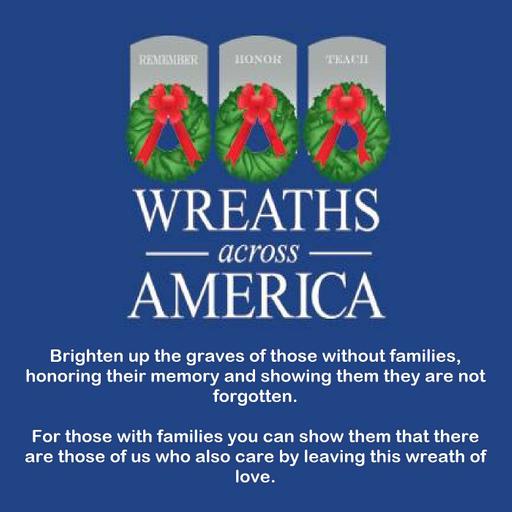 REMEMBER HONOR TEACH

WREATHS
across
AMERICA

Brighten up the graves of those without families, honoring their memory and showing them they are not forgotten.

For those with families you can show them that there are those of us who also care by leaving this wreath of love.